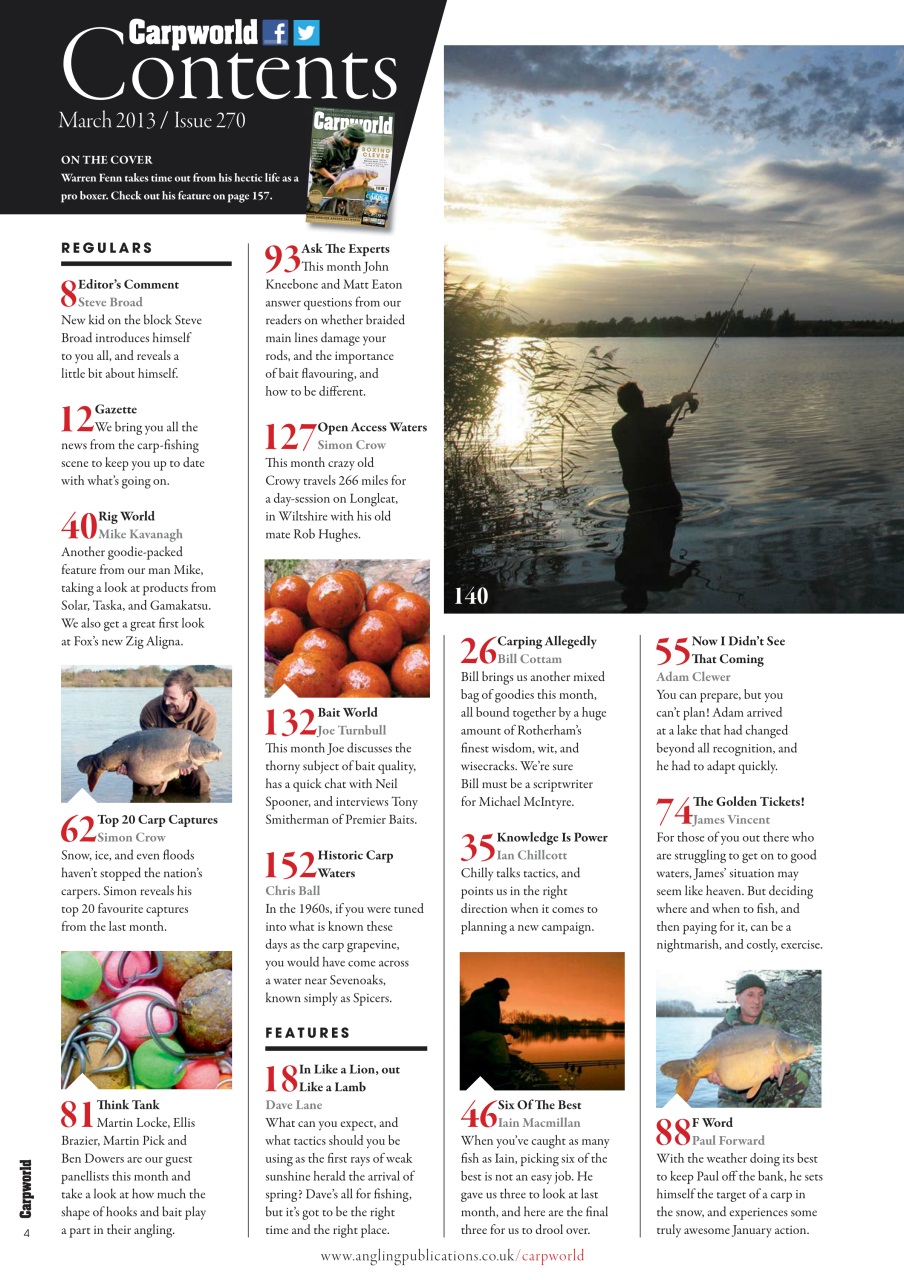 Carpworld

Contents

March 2013 / Issue 270

ON THE COVER
Warren Fenn takes time out from his hectic life as a pro boxer. Check out his feature on page 157.

Carpworld
BOXING CLEVER

REGULARS

8 Editor's Comment
Steve Broad
New kid on the block Steve Broad introduces himself to you all, and reveals a little bit about himself.

12 Gazette
We bring you all the news from the carp-fishing scene to keep you up to date with what's going on.

40 Rig World
Mike Kavanagh
Another goodie-packed feature from our man Mike, taking a look at products from Solar, Taska, and Gamakatsu. We also get a great first look at Fox's new Zig Aligna.

62 Top 20 Carp Captures
Simon Crow
Snow, ice, and even floods haven't stopped the nation's carpers. Simon reveals his top 20 favourite captures from the last month.

81 Think Tank
Martin Locke, Ellis Brazier, Martin Pick and Ben Dowers are our guest panellists this month and take a look at how much the shape of hooks and bait play a part in their angling.

93 Ask The Experts
This month John Kneebone and Matt Eaton answer questions from our readers on whether braided main lines damage your rods, and the importance of bait flavouring, and how to be different.

127 Open Access Waters
Simon Crow
This month crazy old Crowy travels 266 miles for a day-session on Longleat, in Wiltshire with his old mate Rob Hughes.

132 Bait World
Joe Turnbull
This month Joe discusses the thorny subject of bait quality, has a quick chat with Neil Spooner, and interviews Tony Smitherman of Premier Baits.

152 Historic Carp Waters
Chris Ball
In the 1960s, if you were tuned into what is known these days as the carp grapevine, you would have come across a water near Sevenoaks, known simply as Spicers.

FEATURES

18 In Like a Lion, out Like a Lamb
Dave Lane
What can you expect, and what tactics should you be using as the first rays of weak sunshine herald the arrival of spring? Dave's all for fishing, but it's got to be the right time and the right place.

140

26 Carping Allegedly
Bill Cottam
Bill brings us another mixed bag of goodies this month, all bound together by a huge amount of Rotherham's finest wisdom, wit, and wisecracks. We're sure Bill must be a scriptwriter for Michael McIntyre.

35 Knowledge Is Power
Ian Chillcott
Chilly talks tactics, and points us in the right direction when it comes to planning a new campaign.

46 Six Of The Best
Iain Macmillan
When you've caught as many fish as Iain, picking six of the best is not an easy job. He gave us three to look at last month, and here are the final three for us to drool over.

55 Now I Didn't See That Coming
Adam Clewer
You can prepare, but you can't plan! Adam arrived at a lake that had changed beyond all recognition, and he had to adapt quickly.

74 The Golden Tickets!
James Vincent
For those of you out there who are struggling to get on to good waters, James' situation may seem like heaven. But deciding where and when to fish, and then paying for it, can be a nightmarish, and costly, exercise.

88 F Word
Paul Forward
With the weather doing its best to keep Paul off the bank, he sets himself the target of a carp in the snow, and experiences some truly awesome January action.

Carpworld
4

www.anglingpublications.co.uk/carpworld